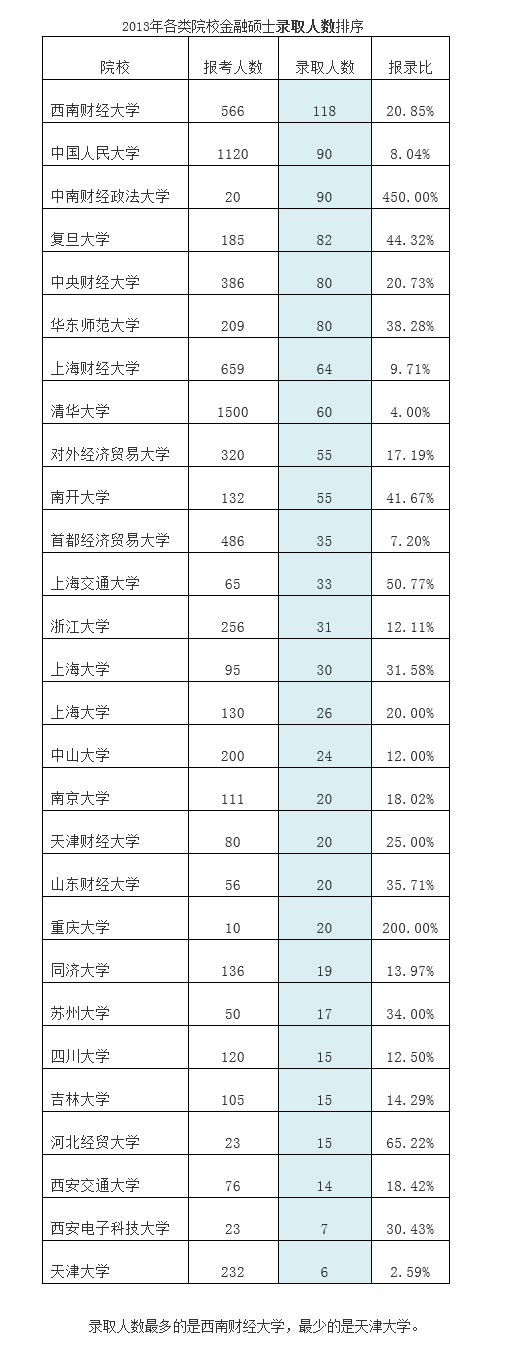 2013年各类院校金融硕士录取人数排序

| 院校 | 报考人数 | 录取人数 | 报录比 |
|---|---|---|---|
| 西南财经大学 | 566 | 118 | 20.85% |
| 中国人民大学 | 1120 | 90 | 8.04% |
| 中南财经政法大学 | 20 | 90 | 450.00% |
| 复旦大学 | 185 | 82 | 44.32% |
| 中央财经大学 | 386 | 80 | 20.73% |
| 华东师范大学 | 209 | 80 | 38.28% |
| 上海财经大学 | 659 | 64 | 9.71% |
| 清华大学 | 1500 | 60 | 4.00% |
| 对外经济贸易大学 | 320 | 55 | 17.19% |
| 南开大学 | 132 | 55 | 41.67% |
| 首都经济贸易大学 | 486 | 35 | 7.20% |
| 上海交通大学 | 65 | 33 | 50.77% |
| 浙江大学 | 256 | 31 | 12.11% |
| 上海大学 | 95 | 30 | 31.58% |
| 上海大学 | 130 | 26 | 20.00% |
| 中山大学 | 200 | 24 | 12.00% |
| 南京大学 | 111 | 20 | 18.02% |
| 天津财经大学 | 80 | 20 | 25.00% |
| 山东财经大学 | 56 | 20 | 35.71% |
| 重庆大学 | 10 | 20 | 200.00% |
| 同济大学 | 136 | 19 | 13.97% |
| 苏州大学 | 50 | 17 | 34.00% |
| 四川大学 | 120 | 15 | 12.50% |
| 吉林大学 | 105 | 15 | 14.29% |
| 河北经贸大学 | 23 | 15 | 65.22% |
| 西安交通大学 | 76 | 14 | 18.42% |
| 西安电子科技大学 | 23 | 7 | 30.43% |
| 天津大学 | 232 | 6 | 2.59% |

录取人数最多的是西南财经大学，最少的是天津大学。